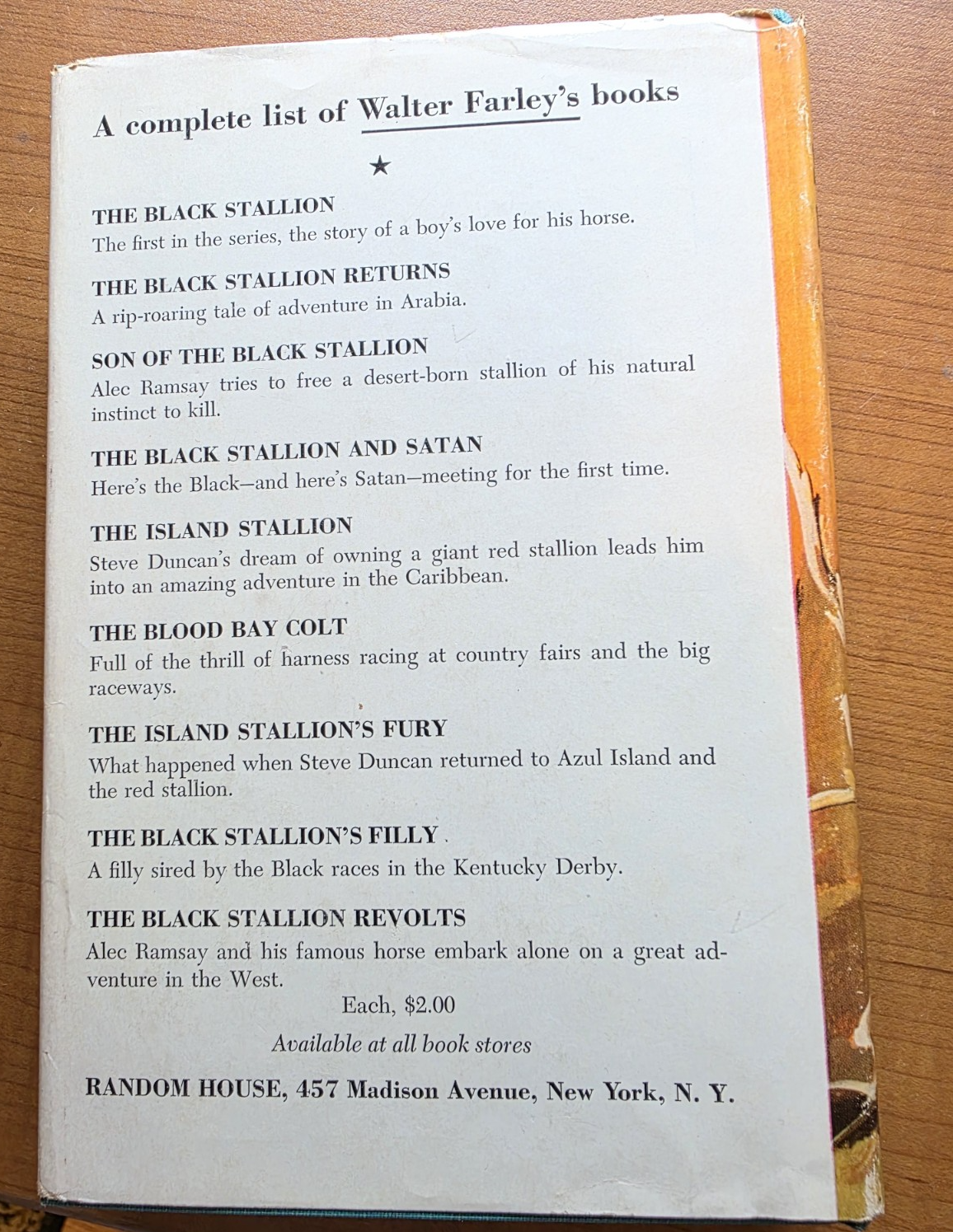 A complete list of Walter Farley's books

★

THE BLACK STALLION
The first in the series, the story of a boy's love for his horse.

THE BLACK STALLION RETURNS
A rip-roaring tale of adventure in Arabia.

SON OF THE BLACK STALLION
Alec Ramsay tries to free a desert-born stallion of his natural instinct to kill.

THE BLACK STALLION AND SATAN
Here's the Black—and here's Satan—meeting for the first time.

THE ISLAND STALLION
Steve Duncan's dream of owning a giant red stallion leads him into an amazing adventure in the Caribbean.

THE BLOOD BAY COLT
Full of the thrill of harness racing at country fairs and the big raceways.

THE ISLAND STALLION'S FURY
What happened when Steve Duncan returned to Azul Island and the red stallion.

THE BLACK STALLION'S FILLY
A filly sired by the Black races in the Kentucky Derby.

THE BLACK STALLION REVOLTS
Alec Ramsay and his famous horse embark alone on a great adventure in the West.

Each, $2.00

Available at all book stores

RANDOM HOUSE, 457 Madison Avenue, New York, N. Y.